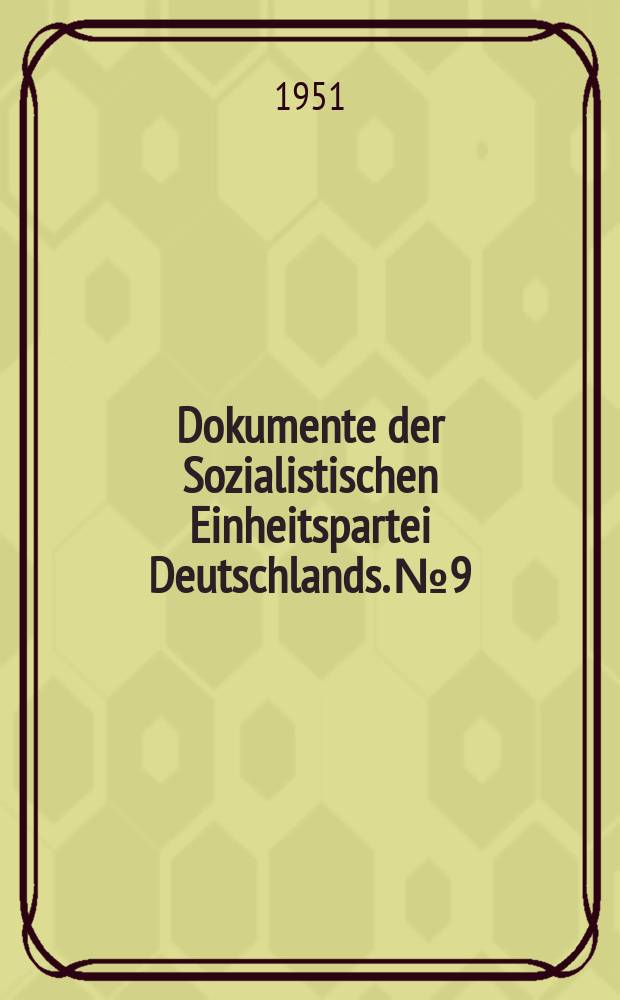 1951

Dokumente der Sozialistischen Einheitspartei Deutschlands. № 9